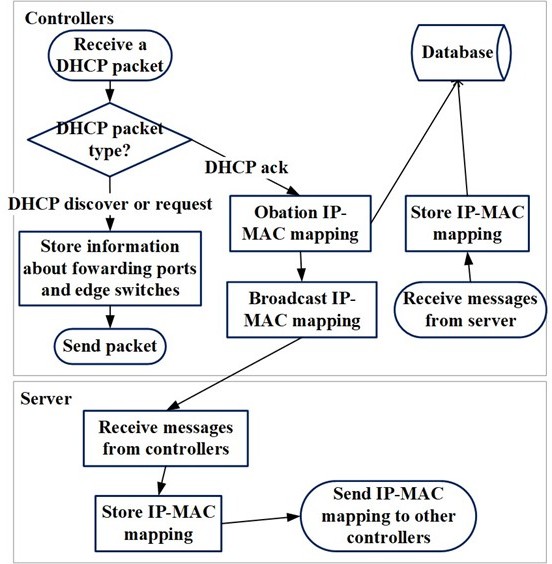 Controllers

Receive a DHCP packet

DHCP packet type?

DHCP ack

DHCP discover or request

Store information about fowarding ports and edge switches

Send packet

Obation IP-MAC mapping

Broadcast IP-MAC mapping

Database

Store IP-MAC mapping

Receive messages from server

Server

Receive messages from controllers

Store IP-MAC mapping

Send IP-MAC mapping to other controllers